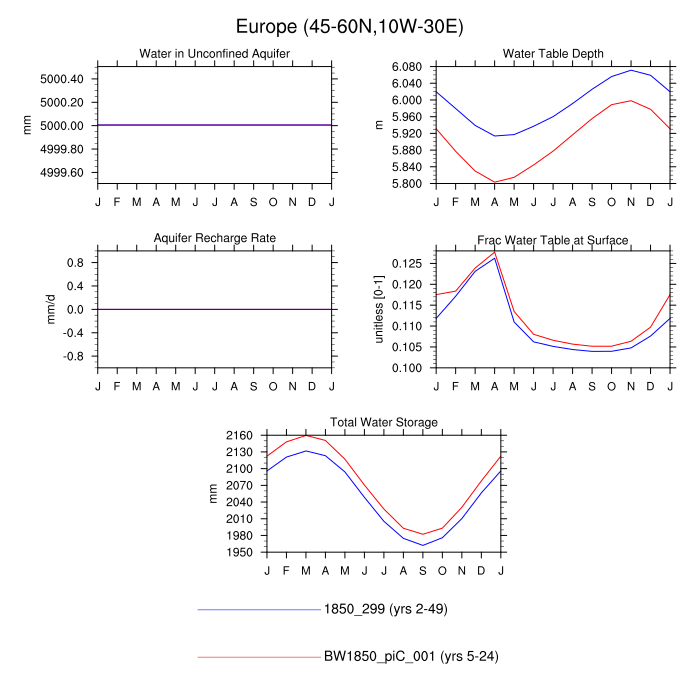 Europe (45-60N,10W-30E)

Water in Unconfined Aquifer
mm
5000.40
5000.20
5000.00
4999.80
4999.60
J F M A M J J A S O N D J

Water Table Depth
m
6.080
6.040
6.000
5.960
5.920
5.880
5.840
5.800
J F M A M J J A S O N D J

Aquifer Recharge Rate
mm/d
0.8
0.4
0.0
-0.4
-0.8
J F M A M J J A S O N D J

Frac Water Table at Surface
unitless [0-1]
0.125
0.120
0.115
0.110
0.105
0.100
J F M A M J J A S O N D J

Total Water Storage
mm
2160
2130
2100
2070
2040
2010
1980
1950
J F M A M J J A S O N D J

1850_299 (yrs 2-49)

BW1850_piC_001 (yrs 5-24)